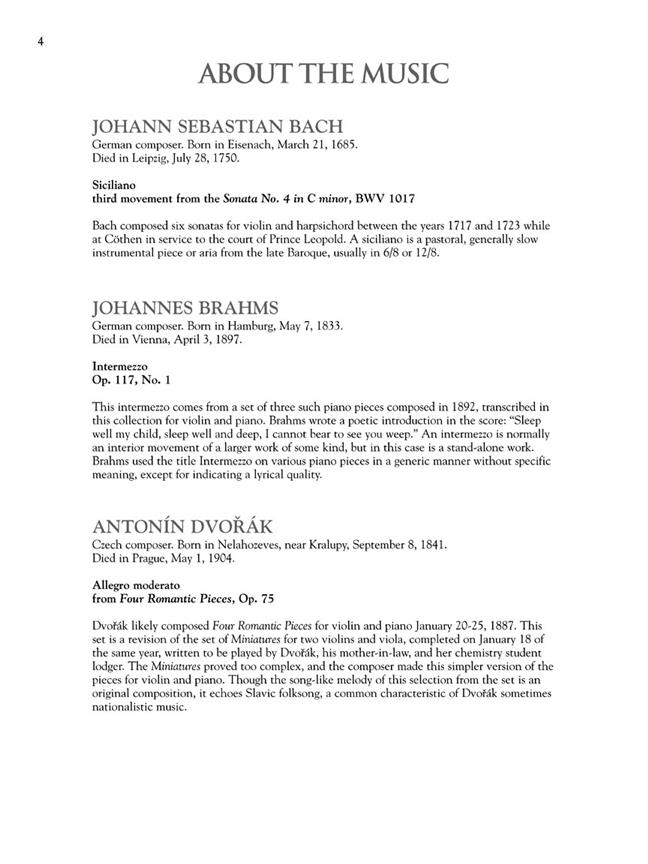 4

ABOUT THE MUSIC

JOHANN SEBASTIAN BACH
German composer. Born in Eisenach, March 21, 1685.
Died in Leipzig, July 28, 1750.

Siciliano
third movement from the Sonata No. 4 in C minor, BWV 1017

Bach composed six sonatas for violin and harpsichord between the years 1717 and 1723 while at Cöthen in service to the court of Prince Leopold. A siciliano is a pastoral, generally slow instrumental piece or aria from the late Baroque, usually in 6/8 or 12/8.

JOHANNES BRAHMS
German composer. Born in Hamburg, May 7, 1833.
Died in Vienna, April 3, 1897.

Intermezzo
Op. 117, No. 1

This intermezzo comes from a set of three such piano pieces composed in 1892, transcribed in this collection for violin and piano. Brahms wrote a poetic introduction in the score: "Sleep well my child, sleep well and deep, I cannot bear to see you weep." An intermezzo is normally an interior movement of a larger work of some kind, but in this case is a stand-alone work. Brahms used the title Intermezzo on various piano pieces in a generic manner without specific meaning, except for indicating a lyrical quality.

ANTONÍN DVOŘÁK
Czech composer. Born in Nelahozeves, near Kralupy, September 8, 1841.
Died in Prague, May 1, 1904.

Allegro moderato
from Four Romantic Pieces, Op. 75

Dvořák likely composed Four Romantic Pieces for violin and piano January 20-25, 1887. This set is a revision of the set of Miniatures for two violins and viola, completed on January 18 of the same year, written to be played by Dvořák, his mother-in-law, and her chemistry student lodger. The Miniatures proved too complex, and the composer made this simpler version of the pieces for violin and piano. Though the song-like melody of this selection from the set is an original composition, it echoes Slavic folksong, a common characteristic of Dvořák sometimes nationalistic music.